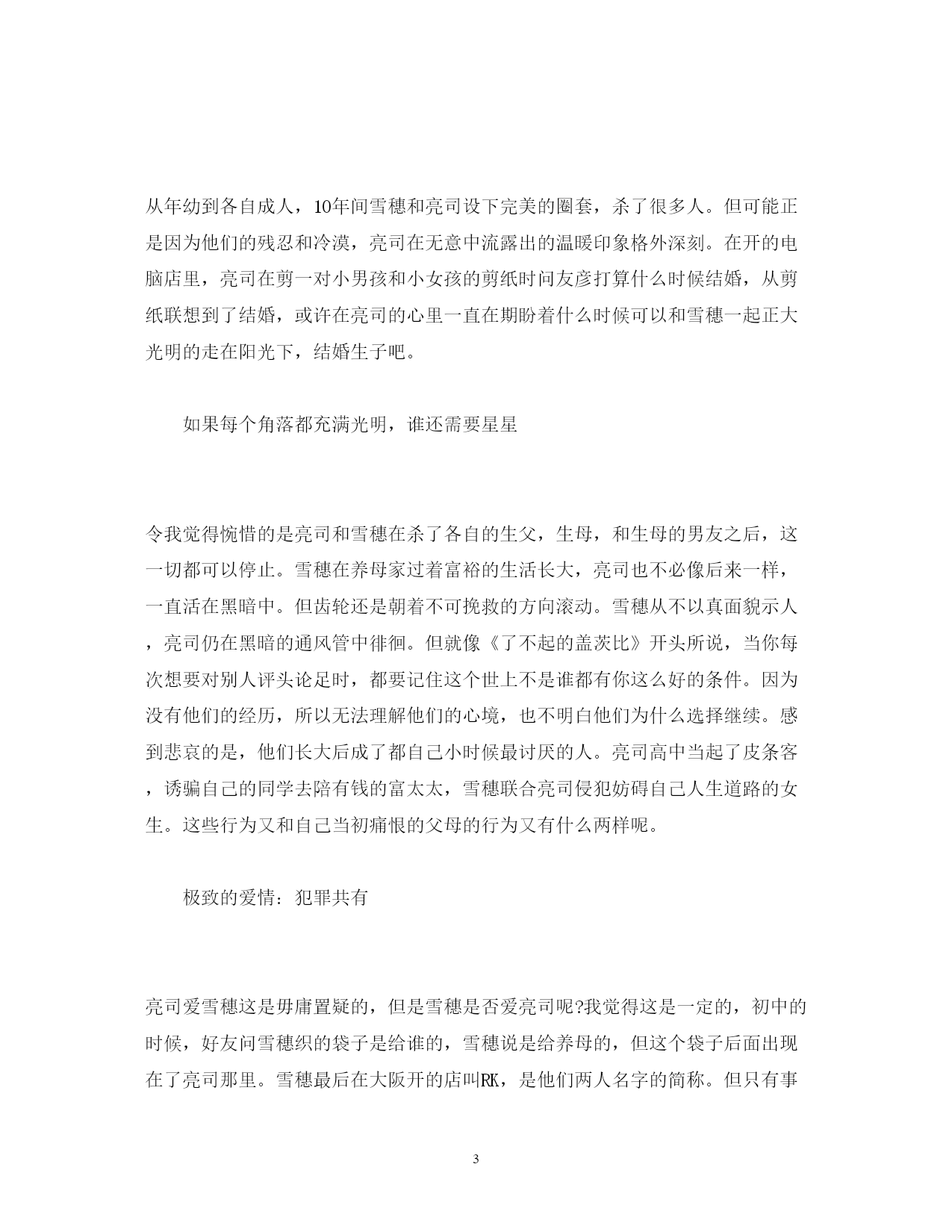 从年幼到各自成人，10年间雪穗和亮司设下完美的圈套，杀了很多人。但可能正是因为他们的残忍和冷漠，亮司在无意中流露出的温暖印象格外深刻。在开的电脑店里，亮司在剪一对小男孩和小女孩的剪纸时问友彦打算什么时候结婚，从剪纸联想到了结婚，或许在亮司的心里一直在期盼着什么时候可以和雪穗一起正大光明的走在阳光下，结婚生子吧。

如果每个角落都充满光明，谁还需要星星

令我觉得惋惜的是亮司和雪穗在杀了各自的生父，生母，和生母的男友之后，这一切都可以停止。雪穗在养母家过着富裕的生活长大，亮司也不必像后来一样，一直活在黑暗中。但齿轮还是朝着不可挽救的方向滚动。雪穗从不以真面貌示人，亮司仍在黑暗的通风管中徘徊。但就像《了不起的盖茨比》开头所说，当你每次想要对别人评头论足时，都要记住这个世上不是谁都有你这么好的条件。因为没有他们的经历，所以无法理解他们的心境，也不明白他们为什么选择继续。感到悲哀的是，他们长大后成了都自己小时候最讨厌的人。亮司高中当起了皮条客，诱骗自己的同学去陪有钱的富太太，雪穗联合亮司侵犯妨碍自己人生道路的女生。这些行为又和自己当初痛恨的父母的行为又有什么两样呢。

极致的爱情：犯罪共有

亮司爱雪穗这是毋庸置疑的，但是雪穗是否爱亮司呢?我觉得这是一定的，初中的时候，好友问雪穗织的袋子是给谁的，雪穗说是给养母的，但这个袋子后面出现在了亮司那里。雪穗最后在大阪开的店叫RK，是他们两人名字的简称。但只有事

3